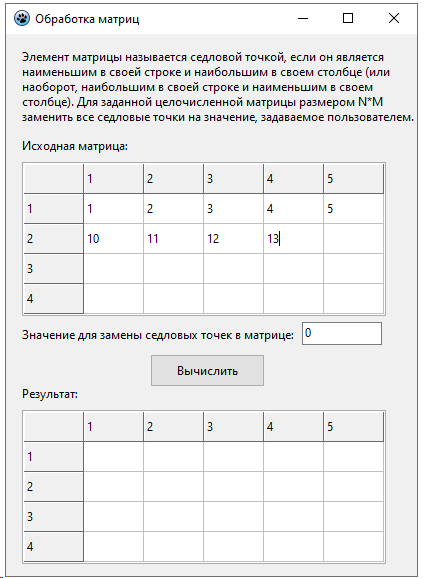 Обработка матриц

Элемент матрицы называется седловой точкой, если он является наименьшим в своей строке и наибольшим в своем столбце (или наоборот, наибольшим в своей строке и наименьшим в своем столбце). Для заданной целочисленной матрицы размером N*M заменить все седловые точки на значение, задаваемое пользователем.

Исходная матрица:

| | 1 | 2 | 3 | 4 | 5 |
|---|---|---|---|---|---|
| 1 | 1 | 2 | 3 | 4 | 5 |
| 2 | 10 | 11 | 12 | 13 | |
| 3 | | | | | |
| 4 | | | | | |

Значение для замены седловых точек в матрице: 0

Вычислить

Результат:

| | 1 | 2 | 3 | 4 | 5 |
|---|---|---|---|---|---|
| 1 | | | | | |
| 2 | | | | | |
| 3 | | | | | |
| 4 | | | | | |